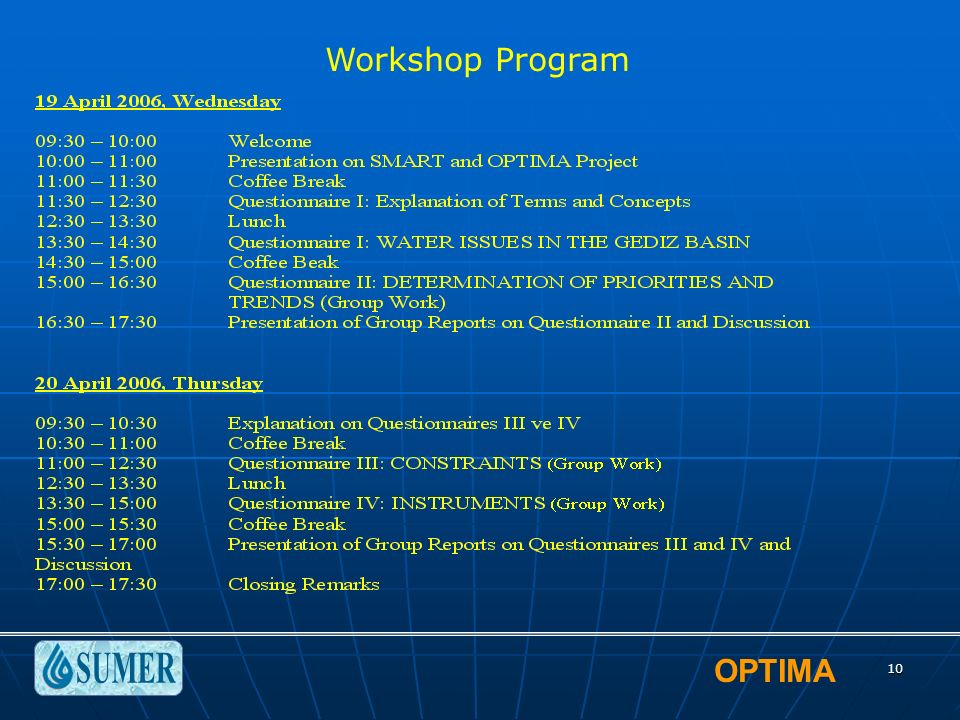 Workshop Program

19 April 2006, Wednesday

09:30 – 10:00 Welcome
10:00 – 11:00 Presentation on SMART and OPTIMA Project
11:00 – 11:30 Coffee Break
11:30 – 12:30 Questionnaire I: Explanation of Terms and Concepts
12:30 – 13:30 Lunch
13:30 – 14:30 Questionnaire I: WATER ISSUES IN THE GEDIZ BASIN
14:30 – 15:00 Coffee Beak
15:00 – 16:30 Questionnaire II: DETERMINATION OF PRIORITIES AND TRENDS (Group Work)
16:30 – 17:30 Presentation of Group Reports on Questionnaire II and Discussion

20 April 2006, Thursday

09:30 – 10:30 Explanation on Questionnaires III ve IV
10:30 – 11:00 Coffee Break
11:00 – 12:30 Questionnaire III: CONSTRAINTS (Group Work)
12:30 – 13:30 Lunch
13:30 – 15:00 Questionnaire IV: INSTRUMENTS (Group Work)
15:00 – 15:30 Coffee Break
15:30 – 17:00 Presentation of Group Reports on Questionnaires III and IV and Discussion
17:00 – 17:30 Closing Remarks

SUMER

OPTIMA

10